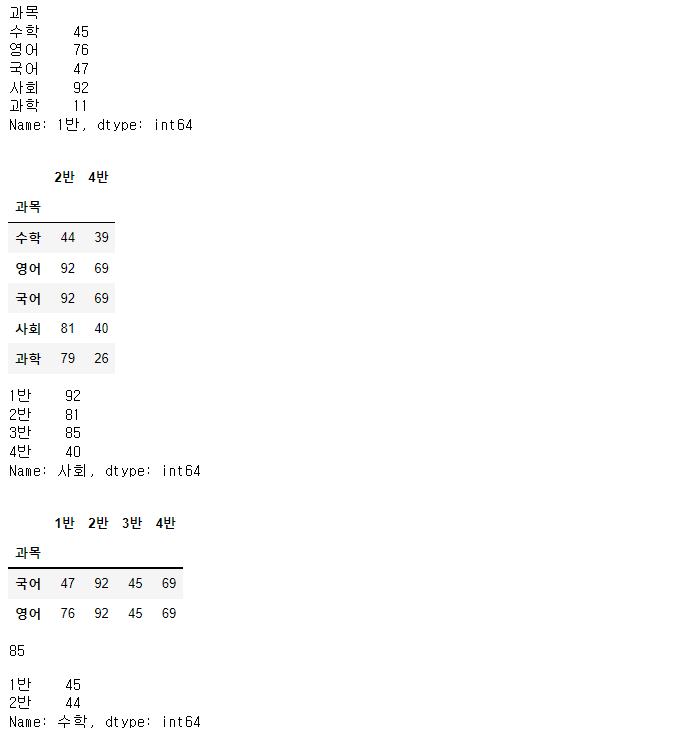 과목
수학    45
영어    76
국어    47
사회    92
과학    11
Name: 1반, dtype: int64

| 과목 | 2반 | 4반 |
|---|---|---|
| 수학 | 44 | 39 |
| 영어 | 92 | 69 |
| 국어 | 92 | 69 |
| 사회 | 81 | 40 |
| 과학 | 79 | 26 |

1반    92
2반    81
3반    85
4반    40
Name: 사회, dtype: int64

| 과목 | 1반 | 2반 | 3반 | 4반 |
|---|---|---|---|---|
| 국어 | 47 | 92 | 45 | 69 |
| 영어 | 76 | 92 | 45 | 69 |

85

1반    45
2반    44
Name: 수학, dtype: int64